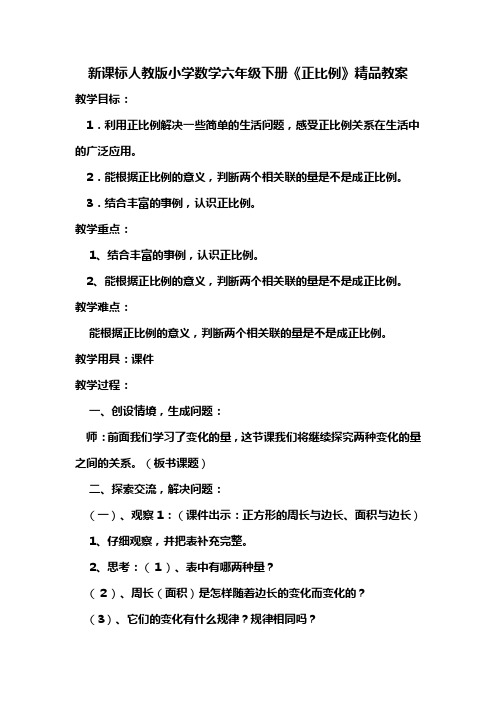 新课标人教版小学数学六年级下册《正比例》精品教案

教学目标：

1．利用正比例解决一些简单的生活问题，感受正比例关系在生活中的广泛应用。

2．能根据正比例的意义，判断两个相关联的量是不是成正比例。

3．结合丰富的事例，认识正比例。

教学重点：

1、结合丰富的事例，认识正比例。

2、能根据正比例的意义，判断两个相关联的量是不是成正比例。

教学难点：

能根据正比例的意义，判断两个相关联的量是不是成正比例。

教学用具：课件

教学过程：

一、创设情境，生成问题：

师：前面我们学习了变化的量，这节课我们将继续探究两种变化的量之间的关系。（板书课题）

二、探索交流，解决问题：

（一）、观察1：（课件出示：正方形的周长与边长、面积与边长）

1、仔细观察，并把表补充完整。

2、思考：（1）、表中有哪两种量？

（2）、周长（面积）是怎样随着边长的变化而变化的？

（3）、它们的变化有什么规律？规律相同吗？